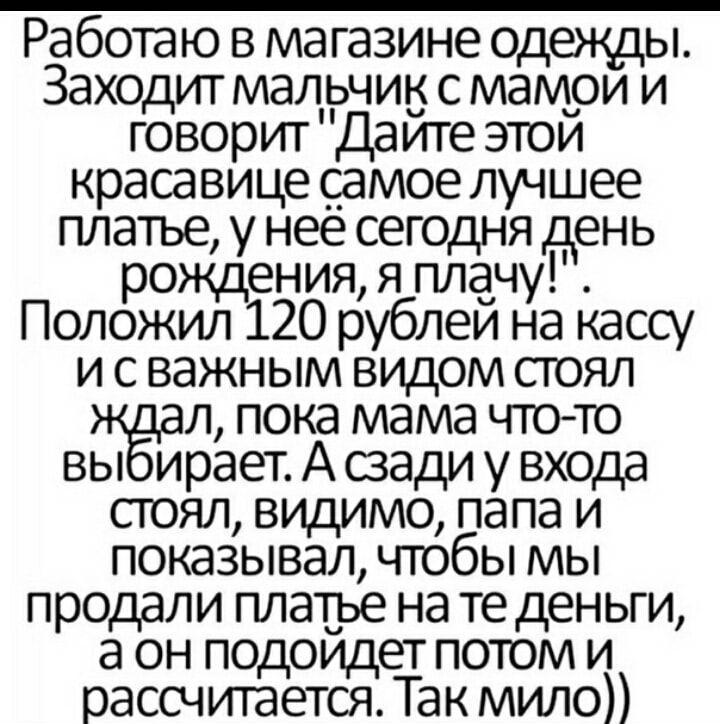 Работаю в магазине одежды. Заходит мальчик с мамой и говорит "Дайте этой красавице самое лучшее платье, у неё сегодня день рождения, я плачу!". Положил 120 рублей на кассу и с важным видом стоял ждал, пока мама что-то выбирает. А сзади у входа стоял, видимо, папа и показывал, чтобы мы продали платье на те деньги, а он подойдет потом и рассчитается. Так мило))